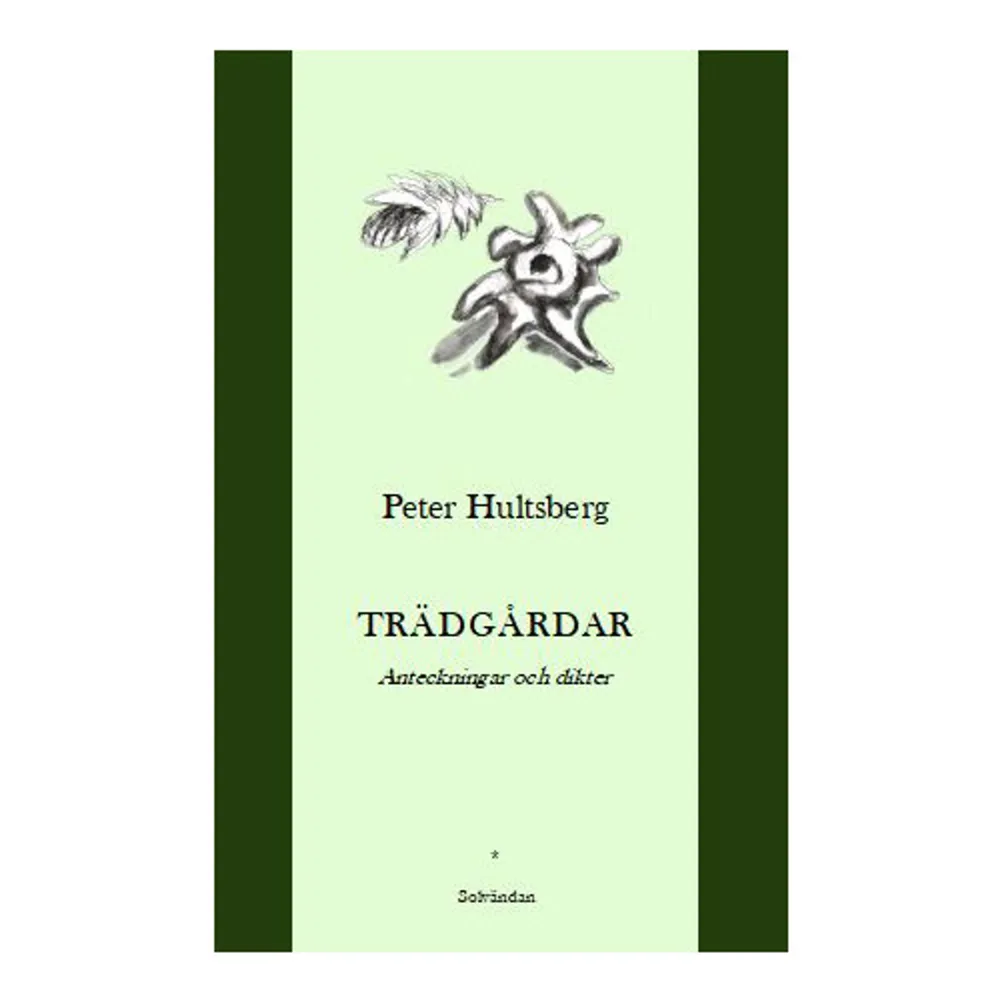 Peter Hultsberg

TRÄDGÅRDAR

Anteckningar och dikter

*

Solvändan